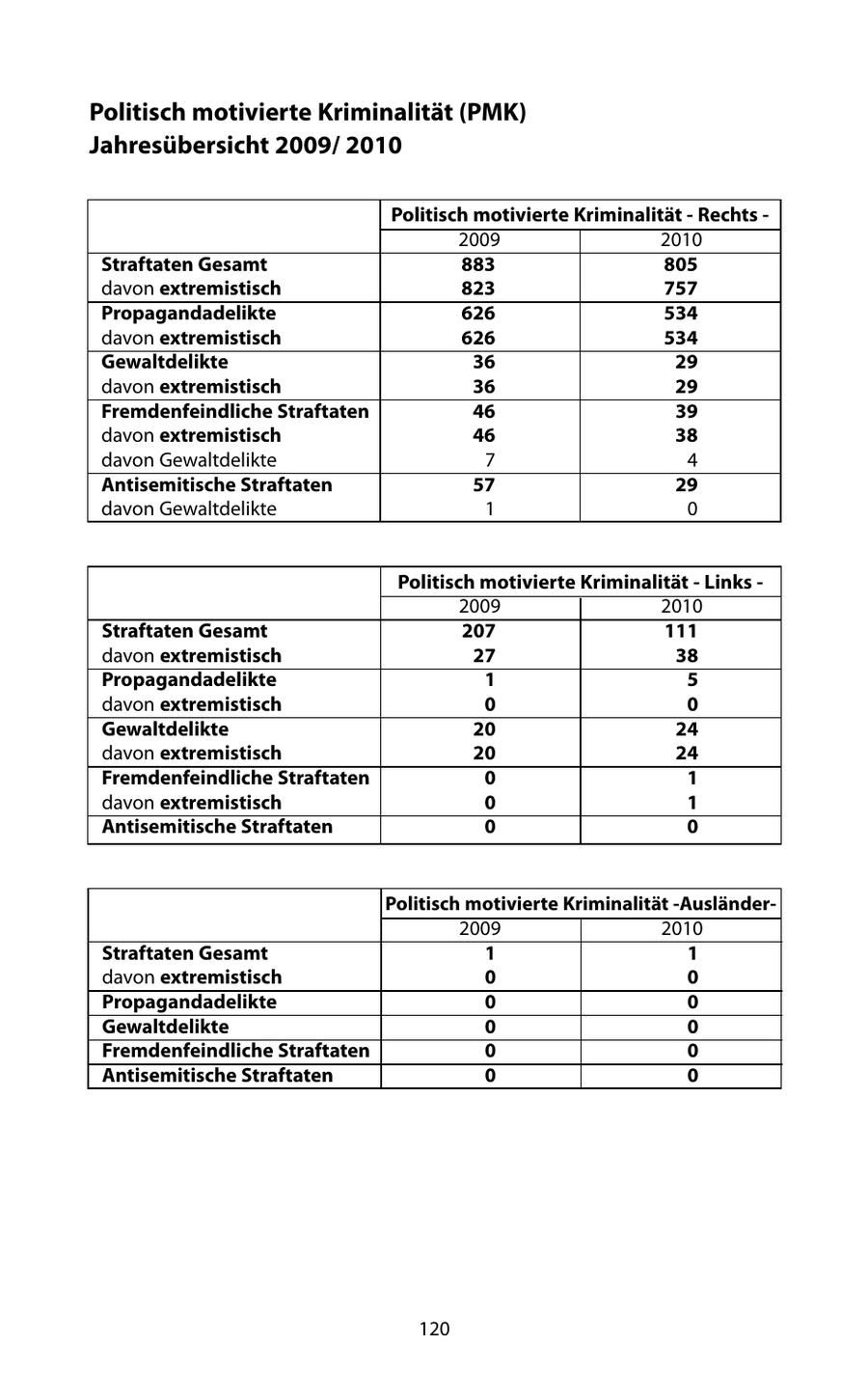 Politisch motivierte Kriminalität (PMK)
Jahresübersicht 2009/ 2010

| | Politisch motivierte Kriminalität - Rechts - | |
|---|---|---|
| | 2009 | 2010 |
| Straftaten Gesamt | 883 | 805 |
| davon extremistisch | 823 | 757 |
| Propagandadelikte | 626 | 534 |
| davon extremistisch | 626 | 534 |
| Gewaltdelikte | 36 | 29 |
| davon extremistisch | 36 | 29 |
| Fremdenfeindliche Straftaten | 46 | 39 |
| davon extremistisch | 46 | 38 |
| davon Gewaltdelikte | 7 | 4 |
| Antisemitische Straftaten | 57 | 29 |
| davon Gewaltdelikte | 1 | 0 |

| | Politisch motivierte Kriminalität - Links - | |
|---|---|---|
| | 2009 | 2010 |
| Straftaten Gesamt | 207 | 111 |
| davon extremistisch | 27 | 38 |
| Propagandadelikte | 1 | 5 |
| davon extremistisch | 0 | 0 |
| Gewaltdelikte | 20 | 24 |
| davon extremistisch | 20 | 24 |
| Fremdenfeindliche Straftaten | 0 | 1 |
| davon extremistisch | 0 | 1 |
| Antisemitische Straftaten | 0 | 0 |

| | Politisch motivierte Kriminalität -Ausländer- | |
|---|---|---|
| | 2009 | 2010 |
| Straftaten Gesamt | 1 | 1 |
| davon extremistisch | 0 | 0 |
| Propagandadelikte | 0 | 0 |
| Gewaltdelikte | 0 | 0 |
| Fremdenfeindliche Straftaten | 0 | 0 |
| Antisemitische Straftaten | 0 | 0 |

120